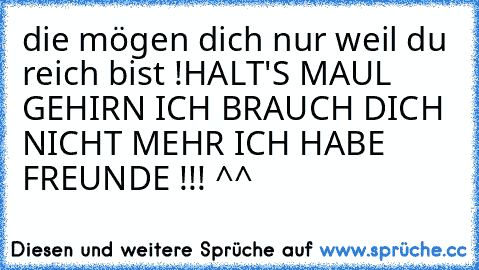 die mögen dich nur weil du reich bist !HALT'S MAUL GEHIRN ICH BRAUCH DICH NICHT MEHR ICH HABE FREUNDE !!! ^^

Diesen und weitere Sprüche auf www.sprüche.cc